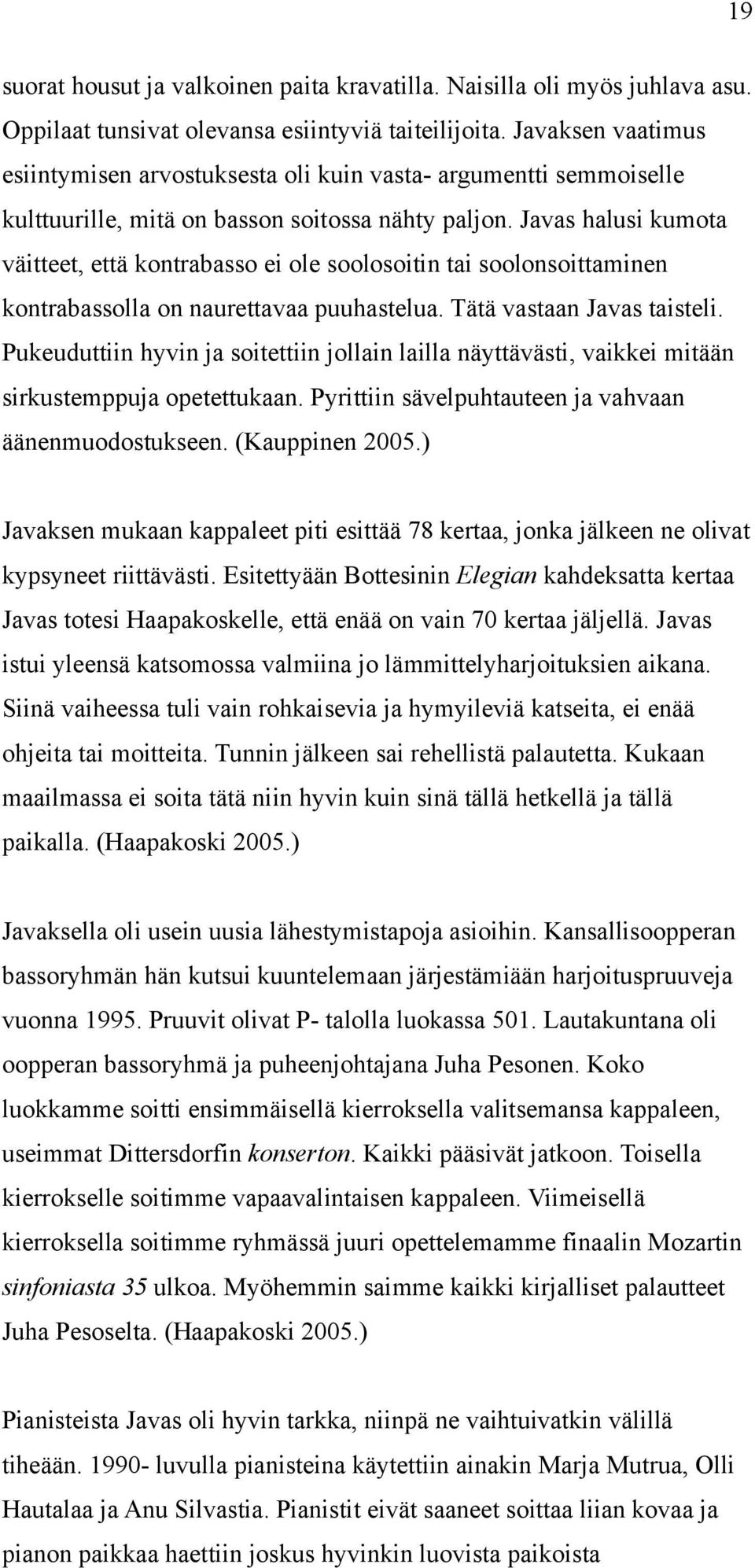 19

suorat housut ja valkoinen paita kravatilla. Naisilla oli myös juhlava asu. Oppilaat tunsivat olevansa esiintyviä taiteilijoita. Javaksen vaatimus esiintymisen arvostuksesta oli kuin vasta- argumentti semmoiselle kulttuurille, mitä on basson soitossa nähty paljon. Javas halusi kumota väitteet, että kontrabasso ei ole soolosoitin tai soolonsoittaminen kontrabassolla on naurettavaa puuhastelua. Tätä vastaan Javas taisteli. Pukeuduttiin hyvin ja soitettiin jollain lailla näyttävästi, vaikkei mitään sirkustemppuja opetettukaan. Pyrittiin sävelpuhtauteen ja vahvaan äänenmuodostukseen. (Kauppinen 2005.)

Javaksen mukaan kappaleet piti esittää 78 kertaa, jonka jälkeen ne olivat kypsyneet riittävästi. Esitettyään Bottesinin Elegian kahdeksatta kertaa Javas totesi Haapakoskelle, että enää on vain 70 kertaa jäljellä. Javas istui yleensä katsomossa valmiina jo lämmittelyharjoituksien aikana. Siinä vaiheessa tuli vain rohkaisevia ja hymyileviä katseita, ei enää ohjeita tai moitteita. Tunnin jälkeen sai rehellistä palautetta. Kukaan maailmassa ei soita tätä niin hyvin kuin sinä tällä hetkellä ja tällä paikalla. (Haapakoski 2005.)

Javaksella oli usein uusia lähestymistapoja asioihin. Kansallisoopperan bassoryhmän hän kutsui kuuntelemaan järjestämiään harjoituspruuveja vuonna 1995. Pruuvit olivat P- talolla luokassa 501. Lautakuntana oli oopperan bassoryhmä ja puheenjohtajana Juha Pesonen. Koko luokkamme soitti ensimmäisellä kierroksella valitsemansa kappaleen, useimmat Dittersdorfin konserton. Kaikki pääsivät jatkoon. Toisella kierrokselle soitimme vapaavalintaisen kappaleen. Viimeisellä kierroksella soitimme ryhmässä juuri opettelemamme finaalin Mozartin sinfoniasta 35 ulkoa. Myöhemmin saimme kaikki kirjalliset palautteet Juha Pesoselta. (Haapakoski 2005.)

Pianisteista Javas oli hyvin tarkka, niinpä ne vaihtuivatkin välillä tiheään. 1990- luvulla pianisteina käytettiin ainakin Marja Mutrua, Olli Hautalaa ja Anu Silvastia. Pianistit eivät saaneet soittaa liian kovaa ja pianon paikkaa haettiin joskus hyvinkin luovista paikoista